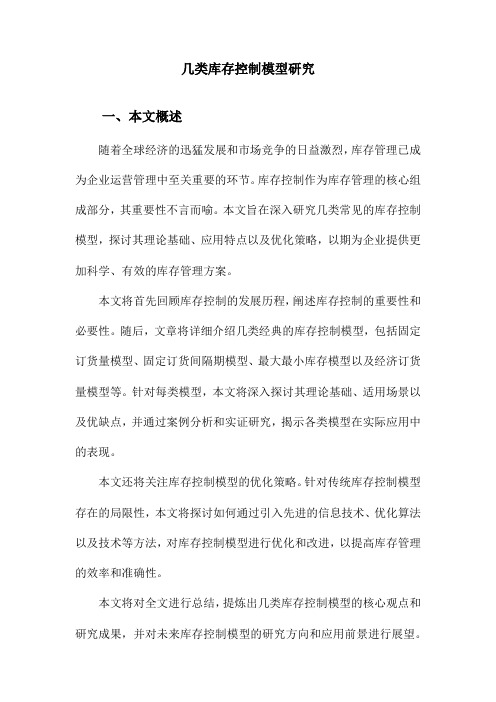 几类库存控制模型研究

一、本文概述

随着全球经济的迅猛发展和市场竞争的日益激烈，库存管理已成为企业运营管理中至关重要的环节。库存控制作为库存管理的核心组成部分，其重要性不言而喻。本文旨在深入研究几类常见的库存控制模型，探讨其理论基础、应用特点以及优化策略，以期为企业提供更加科学、有效的库存管理方案。

本文将首先回顾库存控制的发展历程，阐述库存控制的重要性和必要性。随后，文章将详细介绍几类经典的库存控制模型，包括固定订货量模型、固定订货间隔期模型、最大最小库存模型以及经济订货量模型等。针对每类模型，本文将深入探讨其理论基础、适用场景以及优缺点，并通过案例分析和实证研究，揭示各类模型在实际应用中的表现。

本文还将关注库存控制模型的优化策略。针对传统库存控制模型存在的局限性，本文将探讨如何通过引入先进的信息技术、优化算法以及技术等方法，对库存控制模型进行优化和改进，以提高库存管理的效率和准确性。

本文将对全文进行总结，提炼出几类库存控制模型的核心观点和研究成果，并对未来库存控制模型的研究方向和应用前景进行展望。